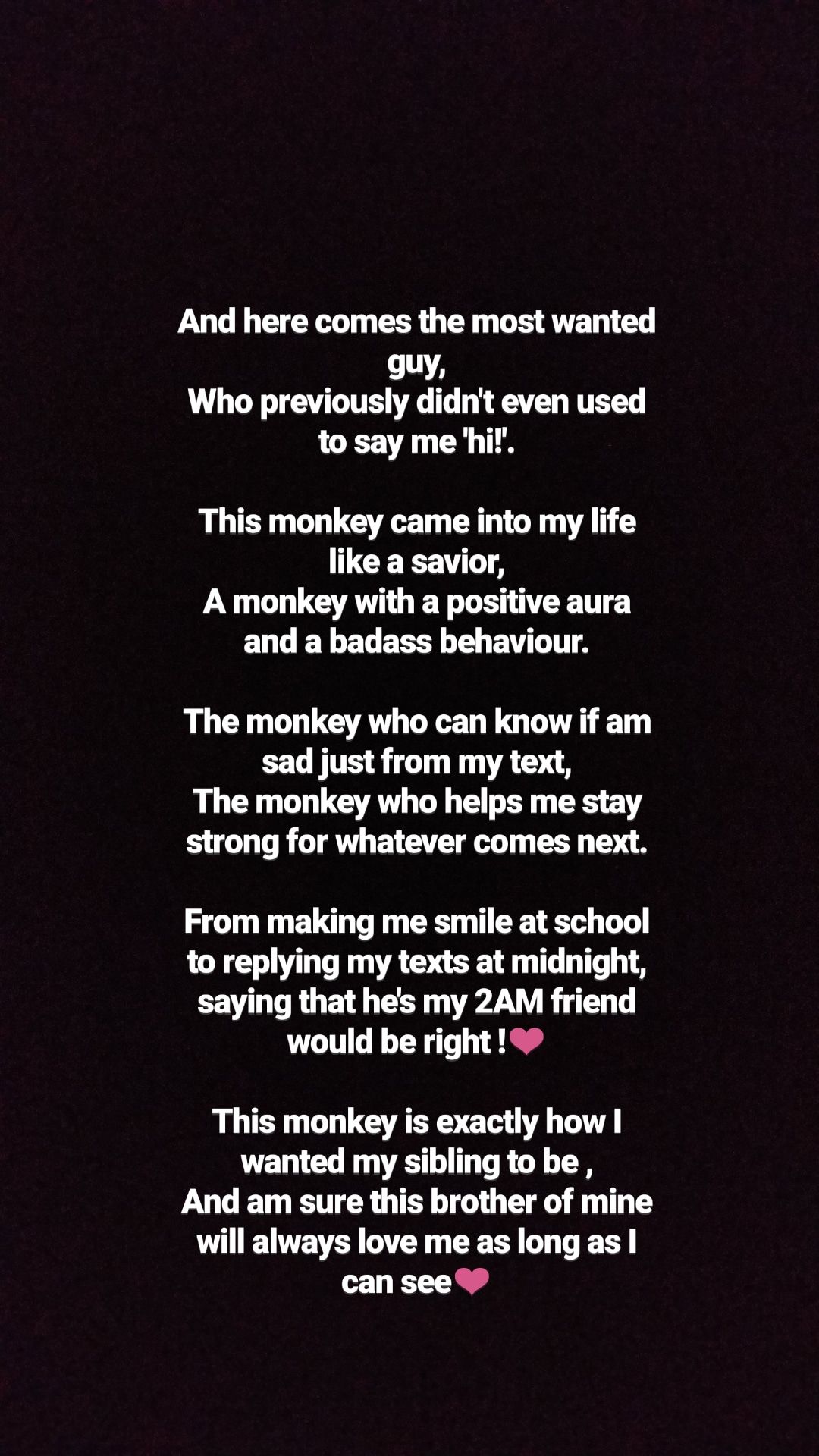 And here comes the most wanted guy,
Who previously didn't even used to say me 'hi!'.

This monkey came into my life like a savior,
A monkey with a positive aura and a badass behaviour.

The monkey who can know if am sad just from my text,
The monkey who helps me stay strong for whatever comes next.

From making me smile at school to replying my texts at midnight,
saying that he's my 2AM friend would be right !❤

This monkey is exactly how I wanted my sibling to be ,
And am sure this brother of mine will always love me as long as I can see❤